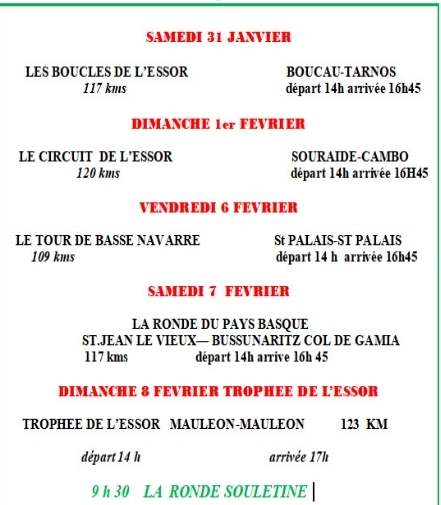 SAMEDI 31 JANVIER

LES BOUCLES DE L'ESSOR
117 kms

BOUCAU-TARNOS
départ 14h arrivée 16h45

DIMANCHE 1er FEVRIER

LE CIRCUIT DE L'ESSOR
120 kms

SOURAIDE-CAMBO
départ 14h arrivée 16H45

VENDREDI 6 FEVRIER

LE TOUR DE BASSE NAVARRE
109 kms

St PALAIS-ST PALAIS
départ 14 h arrivée 16h45

SAMEDI 7 FEVRIER

LA RONDE DU PAYS BASQUE
ST.JEAN LE VIEUX— BUSSUNARITZ COL DE GAMIA
117 kms départ 14h arrive 16h 45

DIMANCHE 8 FEVRIER TROPHEE DE L'ESSOR

TROPHEE DE L'ESSOR MAULEON-MAULEON 123 KM

départ 14 h arrivée 17h

9 h 30 LA RONDE SOULETINE